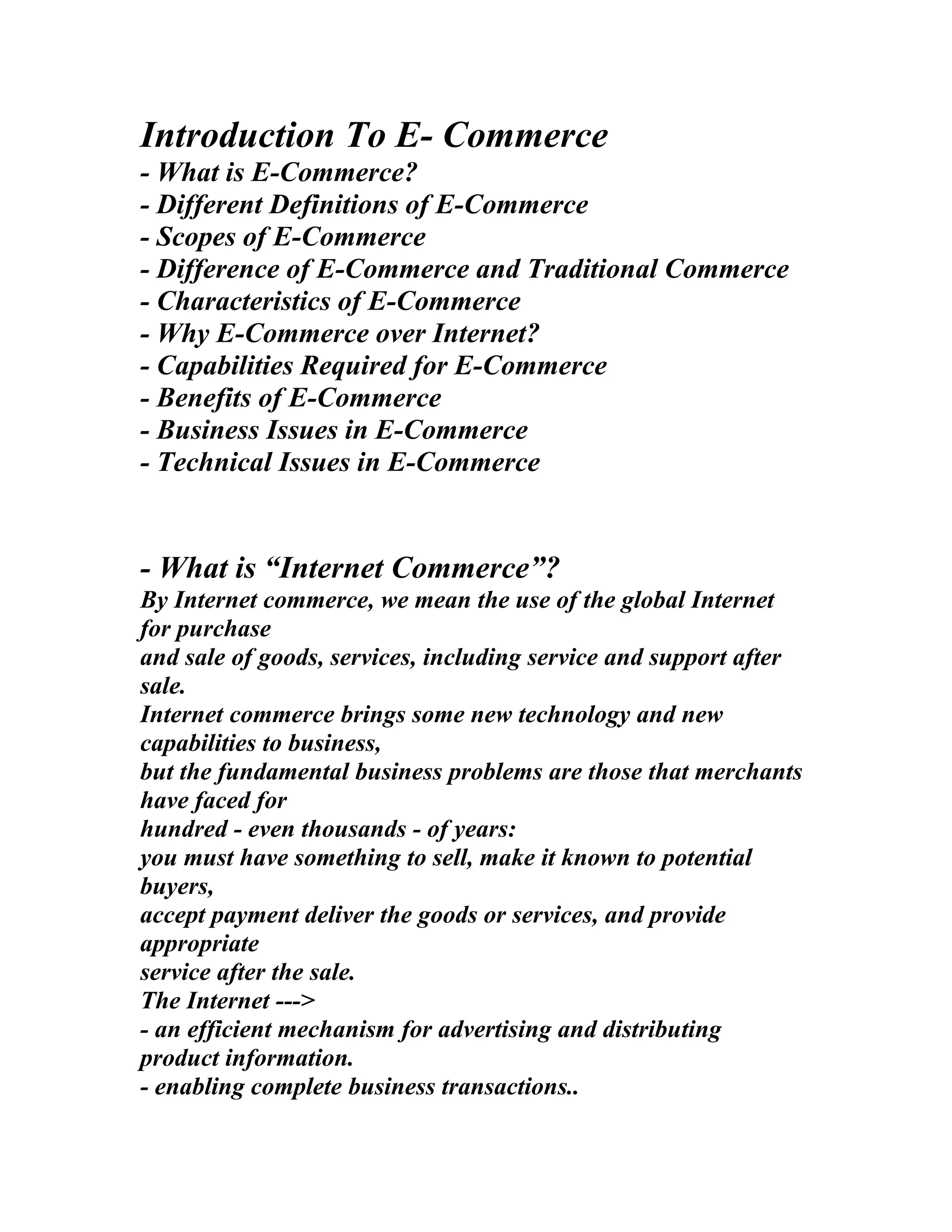 Introduction To E- Commerce
- What is E-Commerce?
- Different Definitions of E-Commerce
- Scopes of E-Commerce
- Difference of E-Commerce and Traditional Commerce
- Characteristics of E-Commerce
- Why E-Commerce over Internet?
- Capabilities Required for E-Commerce
- Benefits of E-Commerce
- Business Issues in E-Commerce
- Technical Issues in E-Commerce

- What is “Internet Commerce”?
By Internet commerce, we mean the use of the global Internet for purchase
and sale of goods, services, including service and support after sale.
Internet commerce brings some new technology and new capabilities to business,
but the fundamental business problems are those that merchants have faced for
hundred - even thousands - of years:
you must have something to sell, make it known to potential buyers,
accept payment deliver the goods or services, and provide appropriate
service after the sale.
The Internet --->
- an efficient mechanism for advertising and distributing product information.
- enabling complete business transactions..